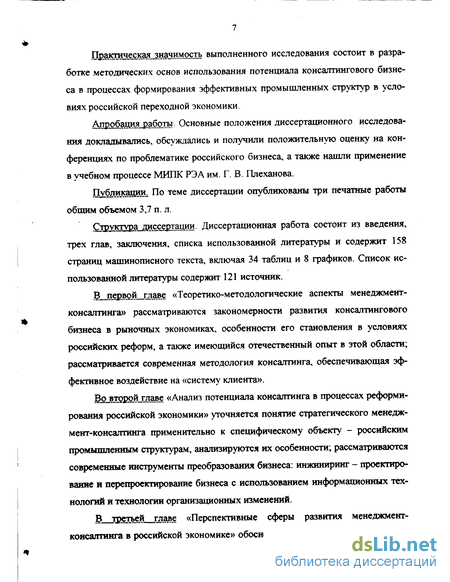 7

Практическая значимость выполненного исследования состоит в разработке методических основ использования потенциала консалтингового бизнеса в процессах формирования эффективных промышленных структур в условиях российской переходной экономики.

Апробация работы. Основные положения диссертационного исследования докладывались, обсуждались и получили положительную оценку на конференциях по проблематике российского бизнеса, а также нашли применение в учебном процессе МИПК РЭА им. Г. В. Плеханова.

Публикации. По теме диссертации опубликованы три печатные работы общим объемом 3,7 п. л.

Структура диссертации. Диссертационная работа состоит из введения, трех глав, заключения, списка использованной литературы и содержит 158 страниц машинописного текста, включая 34 таблиц и 8 графиков. Список использованной литературы содержит 121 источник.

В первой главе «Теоретико-методологические аспекты менеджмент-консалтинга» рассматриваются закономерности развития консалтингового бизнеса в рыночных экономиках, особенности его становления в условиях российских реформ, а также имеющийся отечественный опыт в этой области; рассматривается современная методология консалтинга, обеспечивающая эффективное воздействие на «систему клиента».

Во второй главе «Анализ потенциала консалтинга в процессах реформирования российской экономики» уточняется понятие стратегического менеджмент-консалтинга применительно к специфическому объекту – российским промышленным структурам, анализируются их особенности; рассматриваются современные инструменты преобразования бизнеса: инжиниринг – проектирование и перепроектирование бизнеса с использованием информационных технологий и технологии организационных изменений.

В третьей главе «Перспективные сферы развития менеджмент-консалтинга в российской экономике» обосн

dsLib.net
библиотека диссертаций